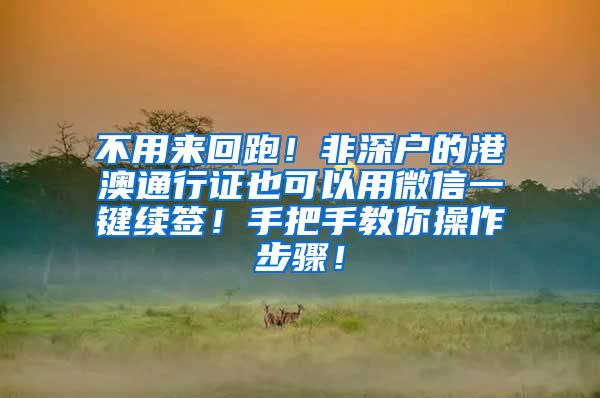 不用来回跑！非深户的港澳通行证也可以用微信一键续签！手把手教你操作步骤！